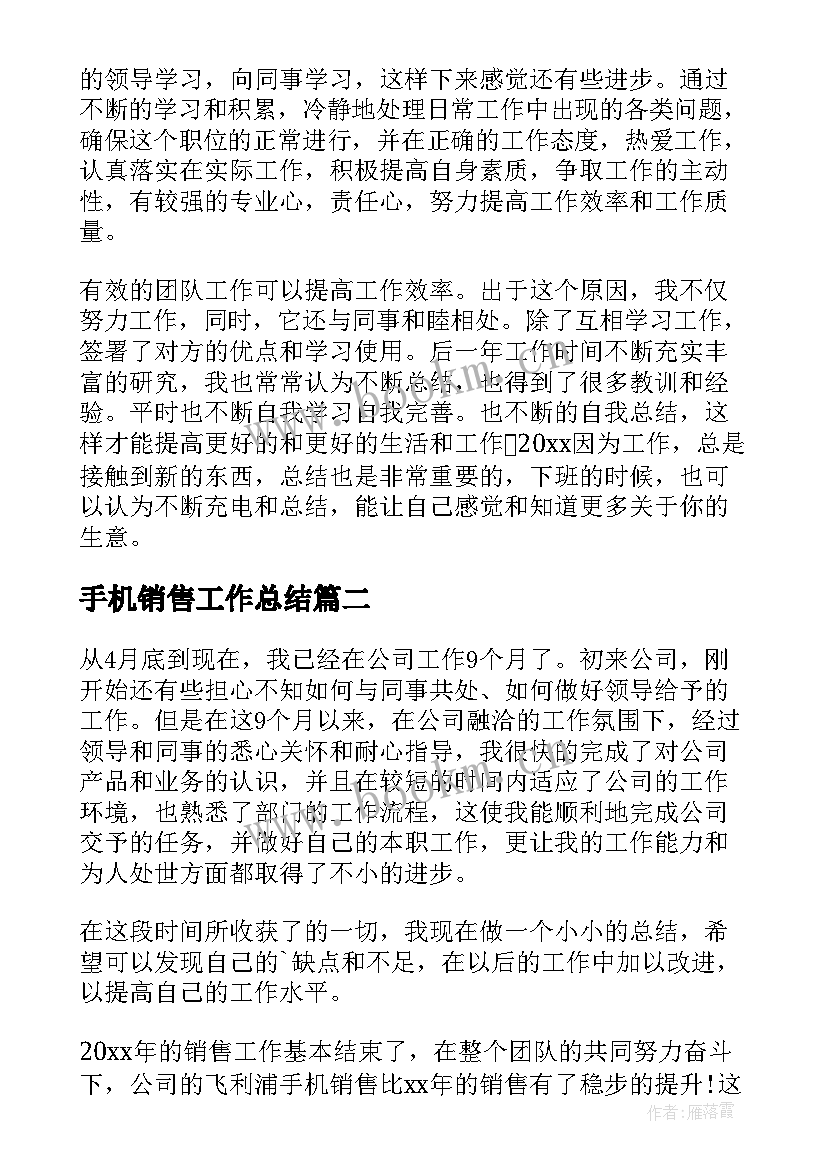 的领导学习，向同事学习，这样下来感觉还有些进步。通过不断的学习和积累，冷静地处理日常工作中出现的各类问题，确保这个职位的正常进行，并在正确的工作态度，热爱工作，认真落实在实际工作，积极提高自身素质，争取工作的主动性，有较强的专业心，责任心，努力提高工作效率和工作质量。

有效的团队工作可以提高工作效率。出于这个原因，我不仅努力工作，同时，它还与同事和睦相处。除了互相学习工作，签署了对方的优点和学习使用。后一年工作时间不断充实丰富的研究，我也常常认为不断总结，也得到了很多教训和经验。平时也不断自我学习自我完善。也不断的自我总结，这样才能提高更好的和更好的生活和工作20xx因为工作，总是接触到新的东西，总结也是非常重要的，下班的时候，也可以认为不断充电和总结，能让自己感觉和知道更多关于你的生意。

手机销售工作总结篇二

从4月底到现在，我已经在公司工作9个月了。初来公司，刚开始还有些担心不知如何与同事共处、如何做好领导给予的工作。但是在这9个月以来，在公司融洽的工作氛围下，经过领导和同事的悉心关怀和耐心指导，我很快的完成了对公司产品和业务的认识，并且在较短的时间内适应了公司的工作环境，也熟悉了部门的工作流程，这使我能顺利地完成公司交予的任务，并做好自己的本职工作，更让我的工作能力和为人处世方面都取得了不小的进步。

在这段时间所收获了的一切，我现在做一个小小的总结，希望可以发现自己的`缺点和不足，在以后的工作中加以改进，以提高自己的工作水平。

20xx年的销售工作基本结束了，在整个团队的共同努力奋斗下，公司的飞利浦手机销售比xx年的销售有了稳步的提升!这

作者：雁落霞